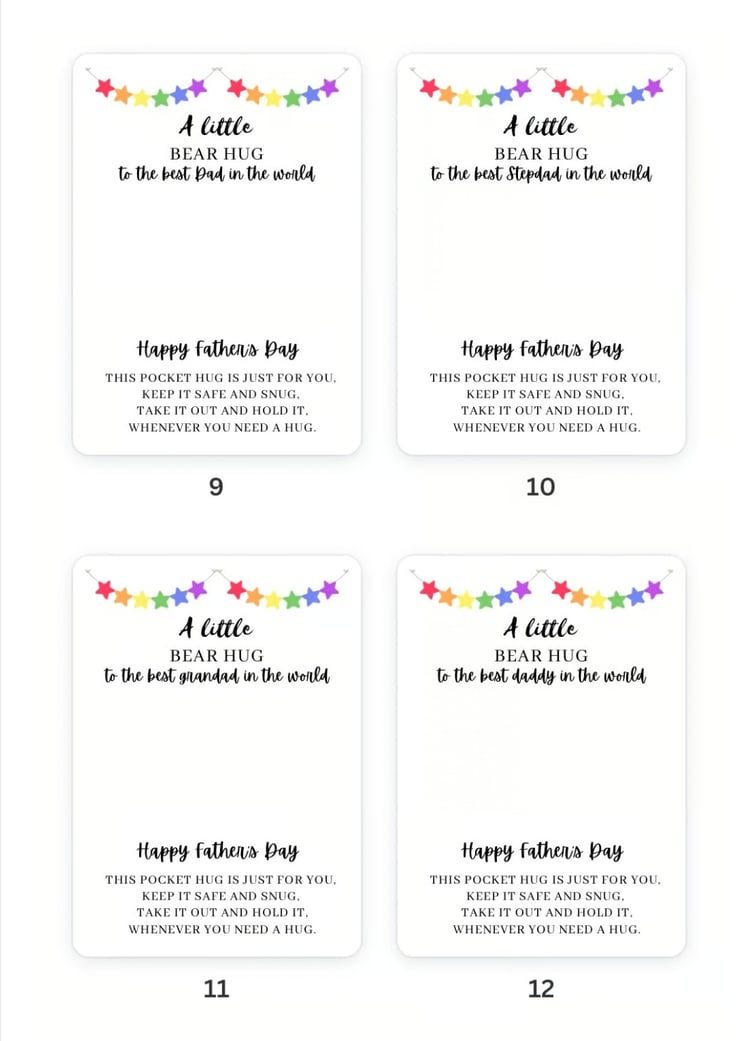 A little
BEAR HUG
to the best Dad in the world

Happy Father's Day
THIS POCKET HUG IS JUST FOR YOU,
KEEP IT SAFE AND SNUG,
TAKE IT OUT AND HOLD IT,
WHENEVER YOU NEED A HUG.

9

A little
BEAR HUG
to the best Stepdad in the world

Happy Father's Day
THIS POCKET HUG IS JUST FOR YOU,
KEEP IT SAFE AND SNUG,
TAKE IT OUT AND HOLD IT,
WHENEVER YOU NEED A HUG.

10

A little
BEAR HUG
to the best grandad in the world

Happy Father's Day
THIS POCKET HUG IS JUST FOR YOU,
KEEP IT SAFE AND SNUG,
TAKE IT OUT AND HOLD IT,
WHENEVER YOU NEED A HUG.

11

A little
BEAR HUG
to the best daddy in the world

Happy Father's Day
THIS POCKET HUG IS JUST FOR YOU,
KEEP IT SAFE AND SNUG,
TAKE IT OUT AND HOLD IT,
WHENEVER YOU NEED A HUG.

12